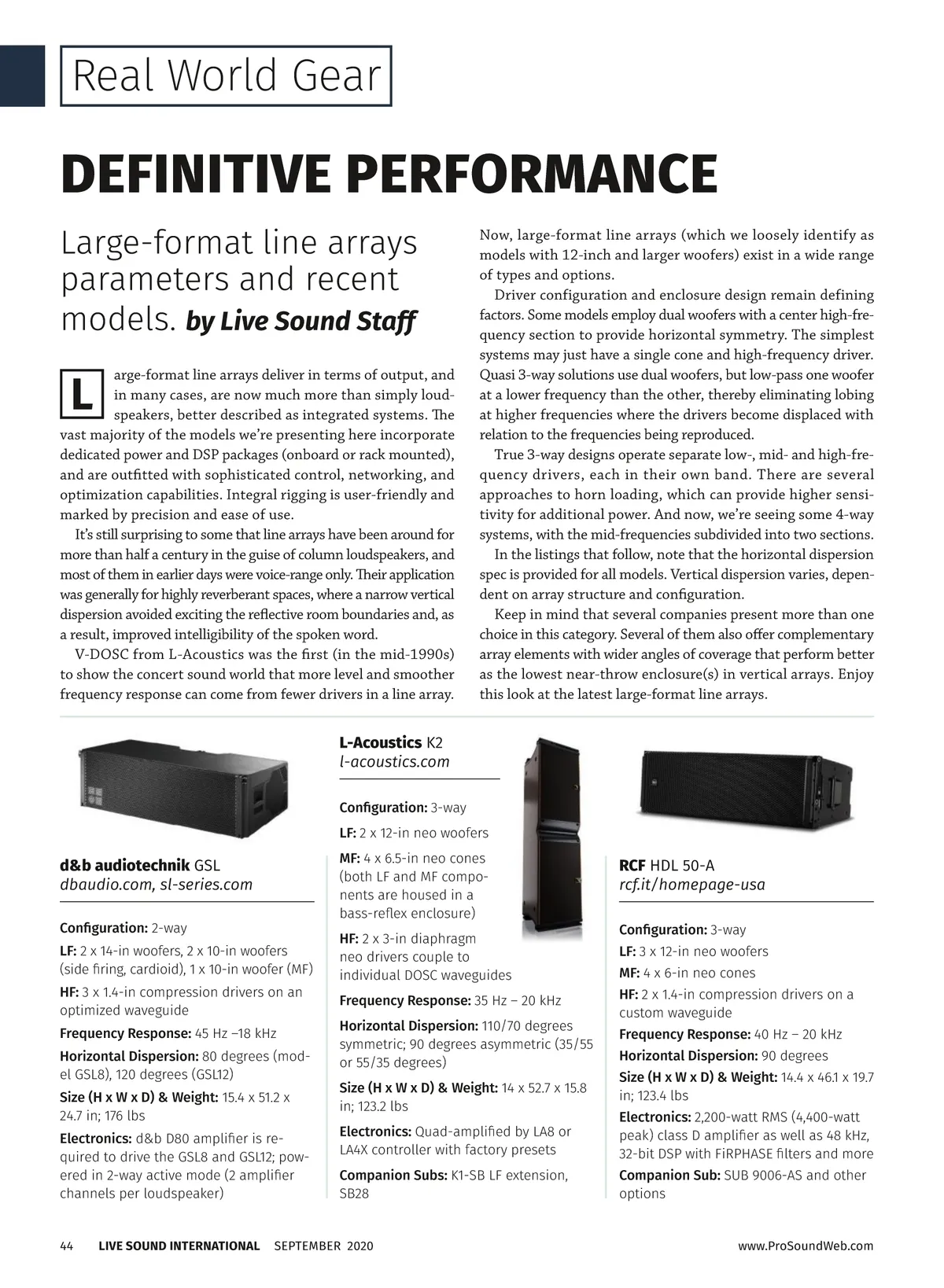 Real World Gear

DEFINITIVE PERFORMANCE

Large-format line arrays parameters and recent models. by Live Sound Staff

Large-format line arrays deliver in terms of output, and in many cases, are now much more than simply loudspeakers, better described as integrated systems. The vast majority of the models we're presenting here incorporate dedicated power and DSP packages (onboard or rack mounted), and are outfitted with sophisticated control, networking, and optimization capabilities. Integral rigging is user-friendly and marked by precision and ease of use.

It's still surprising to some that line arrays have been around for more than half a century in the guise of column loudspeakers, and most of them in earlier days were voice-range only. Their application was generally for highly reverberant spaces, where a narrow vertical dispersion avoided exciting the reflective room boundaries and, as a result, improved intelligibility of the spoken word.

V-DOSC from L-Acoustics was the first (in the mid-1990s) to show the concert sound world that more level and smoother frequency response can come from fewer drivers in a line array. Now, large-format line arrays (which we loosely identify as models with 12-inch and larger woofers) exist in a wide range of types and options.

Driver configuration and enclosure design remain defining factors. Some models employ dual woofers with a center high-frequency section to provide horizontal symmetry. The simplest systems may just have a single cone and high-frequency driver. Quasi 3-way solutions use dual woofers, but low-pass one woofer at a lower frequency than the other, thereby eliminating lobing at higher frequencies where the drivers become displaced with relation to the frequencies being reproduced.

True 3-way designs operate separate low-, mid- and high-frequency drivers, each in their own band. There are several approaches to horn loading, which can provide higher sensitivity for additional power. And now, we're seeing some 4-way systems, with the mid-frequencies subdivided into two sections.

In the listings that follow, note that the horizontal dispersion spec is provided for all models. Vertical dispersion varies, dependent on array structure and configuration.

Keep in mind that several companies present more than one choice in this category. Several of them also offer complementary array elements with wider angles of coverage that perform better as the lowest near-throw enclosure(s) in vertical arrays. Enjoy this look at the latest large-format line arrays.

d&b audiotechnik GSL
dbaudio.com, sl-series.com

Configuration: 2-way
LF: 2 x 14-in woofers, 2 x 10-in woofers (side firing, cardioid), 1 x 10-in woofer (MF)
HF: 3 x 1.4-in compression drivers on an optimized waveguide
Frequency Response: 45 Hz –18 kHz
Horizontal Dispersion: 80 degrees (model GSL8), 120 degrees (GSL12)
Size (H x W x D) & Weight: 15.4 x 51.2 x 24.7 in; 176 lbs
Electronics: d&b D80 amplifier is required to drive the GSL8 and GSL12; powered in 2-way active mode (2 amplifier channels per loudspeaker)

L-Acoustics K2
l-acoustics.com

Configuration: 3-way
LF: 2 x 12-in neo woofers
MF: 4 x 6.5-in neo cones (both LF and MF components are housed in a bass-reflex enclosure)
HF: 2 x 3-in diaphragm neo drivers couple to individual DOSC waveguides
Frequency Response: 35 Hz – 20 kHz
Horizontal Dispersion: 110/70 degrees symmetric; 90 degrees asymmetric (35/55 or 55/35 degrees)
Size (H x W x D) & Weight: 14 x 52.7 x 15.8 in; 123.2 lbs
Electronics: Quad-amplified by LA8 or LA4X controller with factory presets
Companion Subs: K1-SB LF extension, SB28

RCF HDL 50-A
rcf.it/homepage-usa

Configuration: 3-way
LF: 3 x 12-in neo woofers
MF: 4 x 6-in neo cones
HF: 2 x 1.4-in compression drivers on a custom waveguide
Frequency Response: 40 Hz – 20 kHz
Horizontal Dispersion: 90 degrees
Size (H x W x D) & Weight: 14.4 x 46.1 x 19.7 in; 123.4 lbs
Electronics: 2,200-watt RMS (4,400-watt peak) class D amplifier as well as 48 kHz, 32-bit DSP with FiRPHASE filters and more
Companion Sub: SUB 9006-AS and other options

44 LIVE SOUND INTERNATIONAL SEPTEMBER 2020 www.ProSoundWeb.com